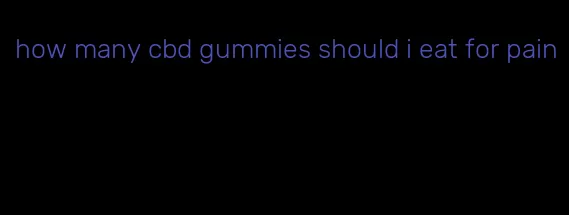 how many cbd gummies should i eat for pain